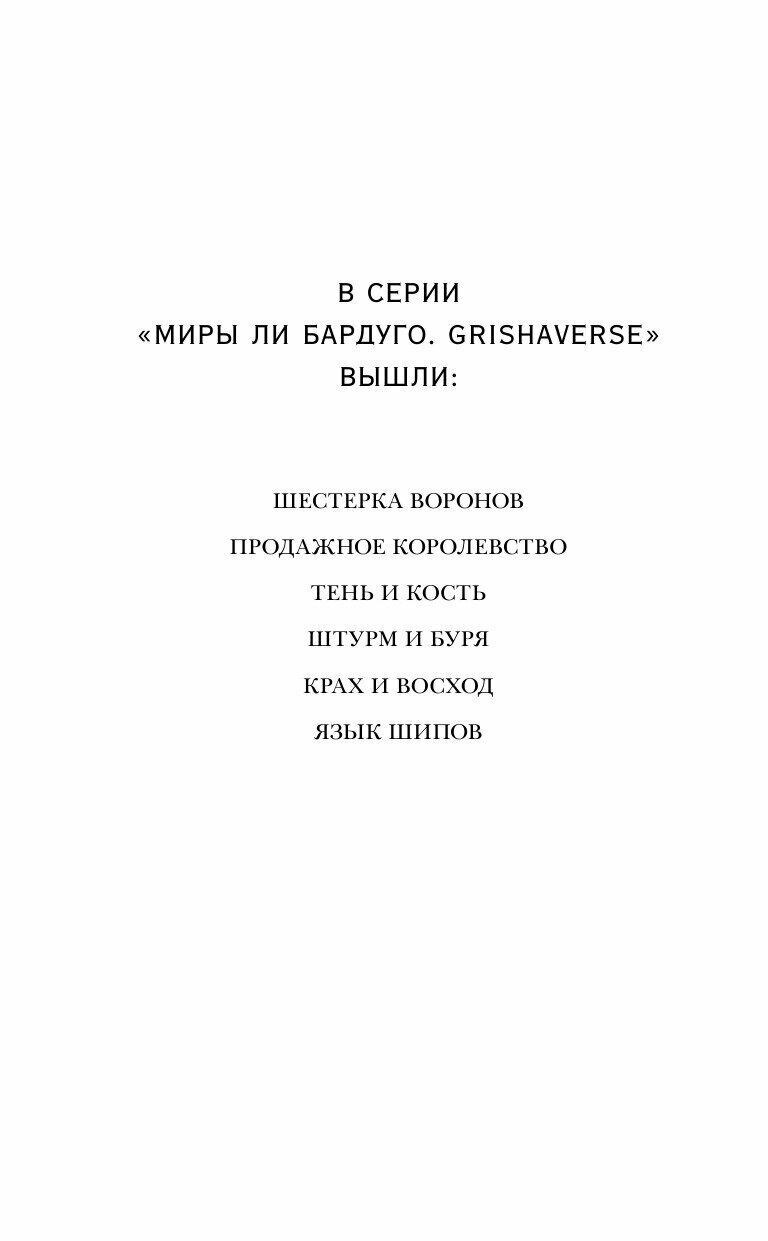 В СЕРИИ
«МИРЫ ЛИ БАРДУГО. GRISHAVERSE»
ВЫШЛИ:

ШЕСТЕРКА ВОРОНОВ

ПРОДАЖНОЕ КОРОЛЕВСТВО

ТЕНЬ И КОСТЬ

ШТУРМ И БУРЯ

КРАХ И ВОСХОД

ЯЗЫК ШИПОВ